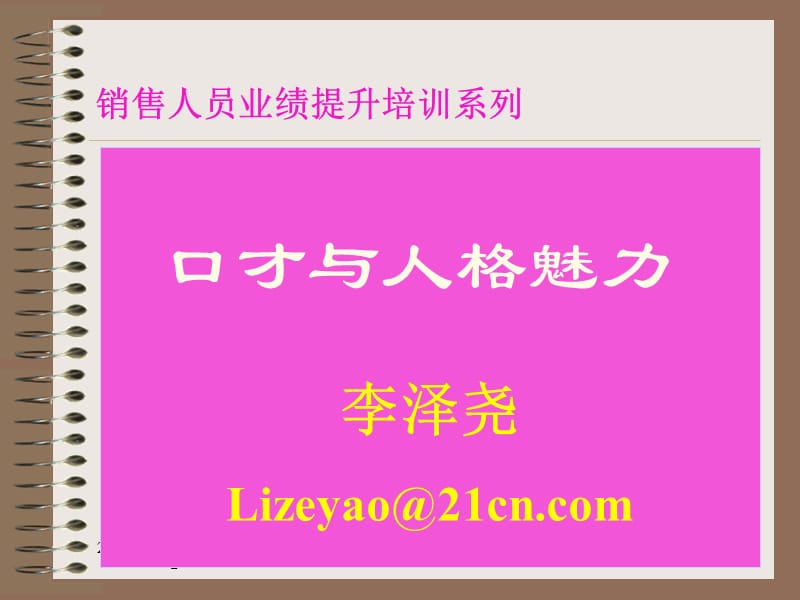 销售人员业绩提升培训系列

口才与人格魅力

李泽尧

Lizeyao@21cn.com